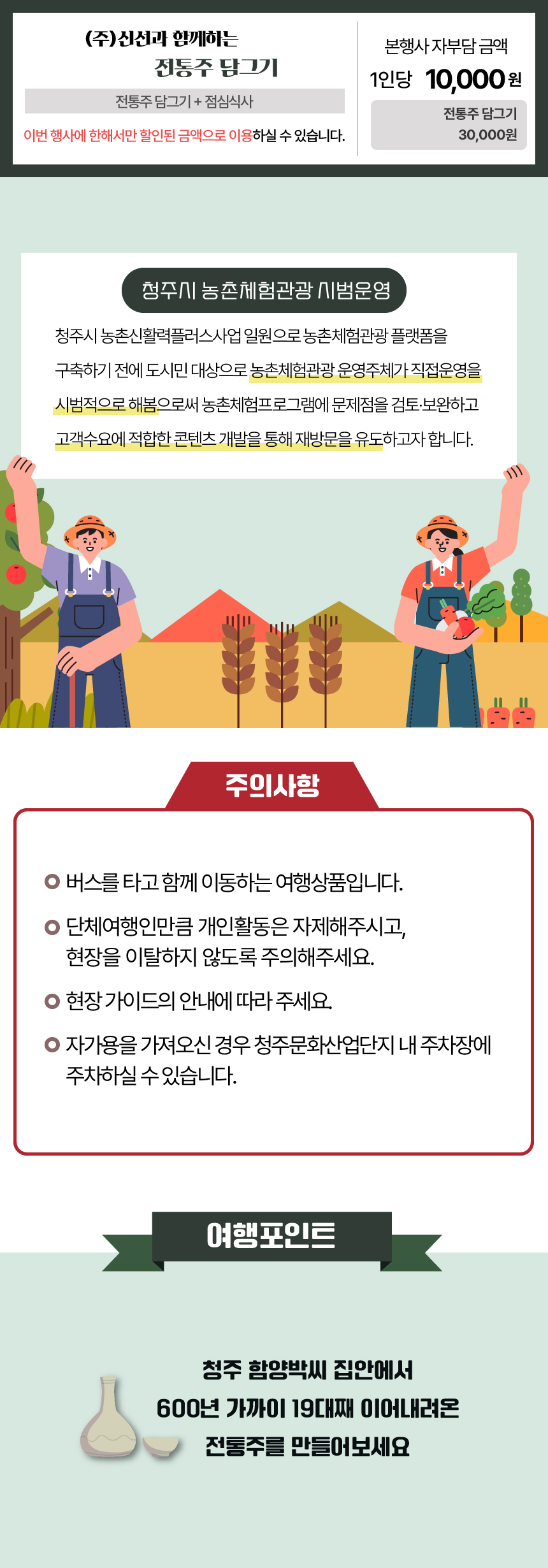 (주)신선과 함께하는
전통주 담그기

전통주 담그기 + 점심식사

이번 행사에 한해서만 할인된 금액으로 이용하실 수 있습니다.

본행사 자부담 금액
1인당 10,000원

전통주 담그기
30,000원

청주시 농촌체험관광 시범운영

청주시 농촌신활력플러스사업 일원으로 농촌체험관광 플랫폼을 구축하기 전에 도시민 대상으로 농촌체험관광 운영주체가 직접운영을 시범적으로 해봄으로써 농촌체험프로그램에 문제점을 검토·보완하고 고객수요에 적합한 콘텐츠 개발을 통해 재방문을 유도하고자 합니다.

주의사항

버스를 타고 함께 이동하는 여행상품입니다.

단체여행인만큼 개인활동은 자제해주시고, 현장을 이탈하지 않도록 주의해주세요.

현장 가이드의 안내에 따라 주세요.

자가용을 가져오신 경우 청주문화산업단지 내 주차장에 주차하실 수 있습니다.

여행포인트

청주 함양박씨 집안에서
600년 가까이 19대째 이어내려온
전통주를 만들어보세요